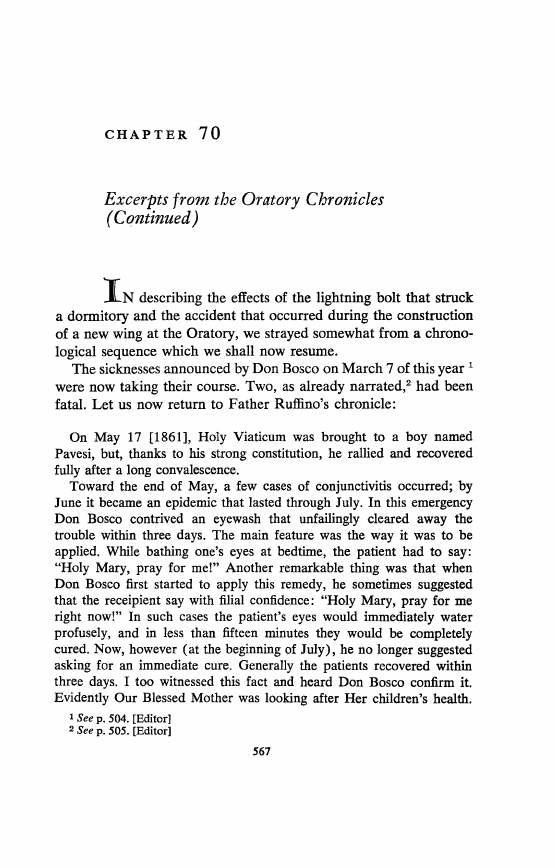 CHAPTER 70

Excerpts from the Oratory Chronicles (Continued)

IN describing the effects of the lightning bolt that struck a dormitory and the accident that occurred during the construction of a new wing at the Oratory, we strayed somewhat from a chronological sequence which we shall now resume.

The sicknesses announced by Don Bosco on March 7 of this year $^1$ were now taking their course. Two, as already narrated,$^2$ had been fatal. Let us now return to Father Ruffino's chronicle:

On May 17 [1861], Holy Viaticum was brought to a boy named Pavesi, but, thanks to his strong constitution, he rallied and recovered fully after a long convalescence.

Toward the end of May, a few cases of conjunctivitis occurred; by June it became an epidemic that lasted through July. In this emergency Don Bosco contrived an eyewash that unfailingly cleared away the trouble within three days. The main feature was the way it was to be applied. While bathing one's eyes at bedtime, the patient had to say: "Holy Mary, pray for me!" Another remarkable thing was that when Don Bosco first started to apply this remedy, he sometimes suggested that the receipient say with filial confidence: "Holy Mary, pray for me right now!" In such cases the patient's eyes would immediately water profusely, and in less than fifteen minutes they would be completely cured. Now, however (at the beginning of July), he no longer suggested asking for an immediate cure. Generally the patients recovered within three days. I too witnessed this fact and heard Don Bosco confirm it. Evidently Our Blessed Mother was looking after Her children's health.

$^1$ See p. 504. [Editor]
$^2$ See p. 505. [Editor]

567